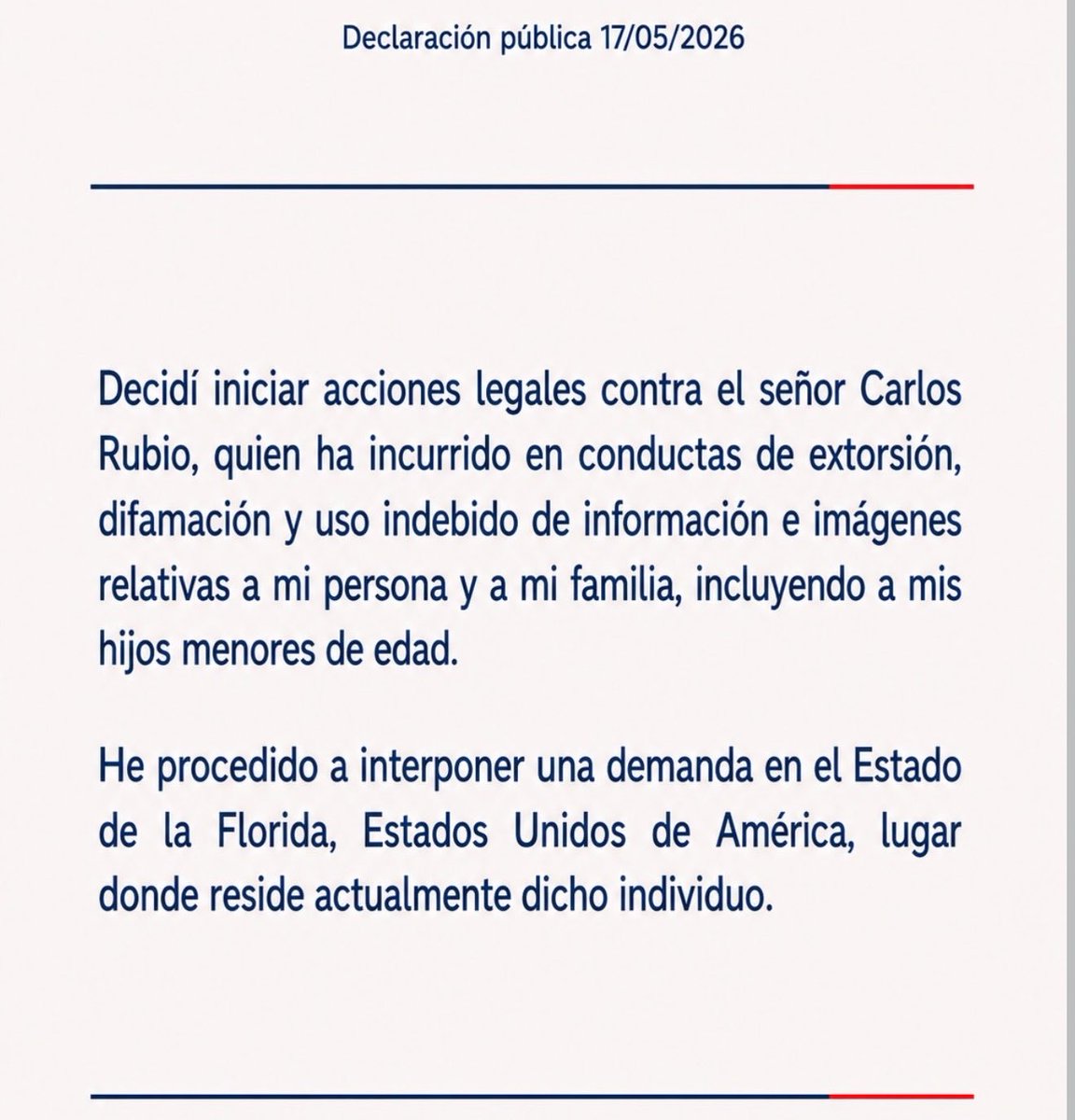 Declaración pública 17/05/2026

Decidí iniciar acciones legales contra el señor Carlos Rubio, quien ha incurrido en conductas de extorsión, difamación y uso indebido de información e imágenes relativas a mi persona y a mi familia, incluyendo a mis hijos menores de edad.

He procedido a interponer una demanda en el Estado de la Florida, Estados Unidos de América, lugar donde reside actualmente dicho individuo.